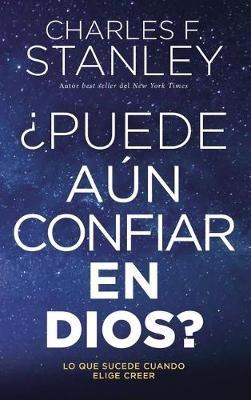 CHARLES F.
STANLEY
Autor best seller del New York Times

¿PUEDE AÚN CONFIAR EN DIOS?

LO QUE SUCEDE CUANDO ELIGE CREER